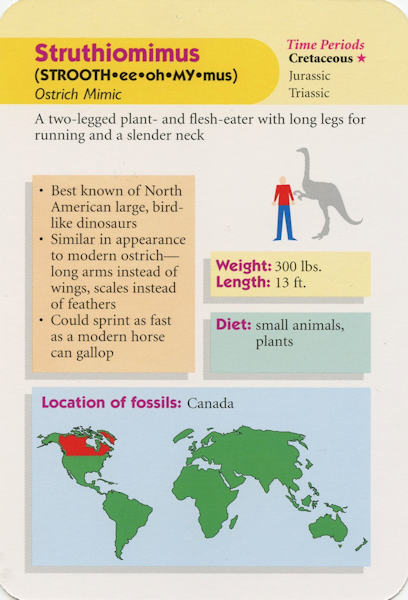 Struthiomimus
(STROOTH•ee•oh•MY•mus)
Ostrich Mimic

Time Periods
Cretaceous ★
Jurassic
Triassic

A two-legged plant- and flesh-eater with long legs for running and a slender neck

• Best known of North American large, bird-like dinosaurs
• Similar in appearance to modern ostrich—long arms instead of wings, scales instead of feathers
• Could sprint as fast as a modern horse can gallop

Weight: 300 lbs.
Length: 13 ft.

Diet: small animals, plants

Location of fossils: Canada